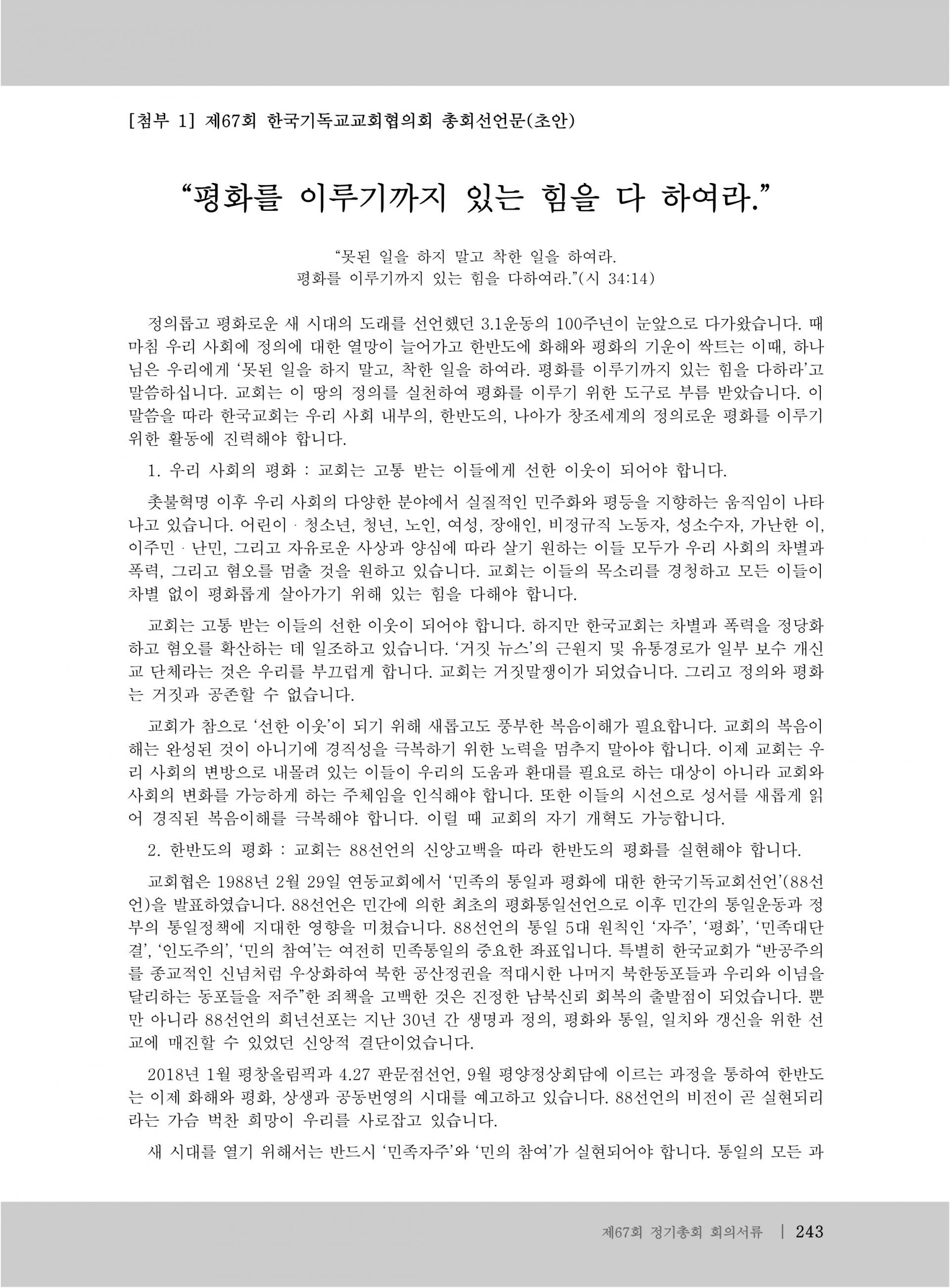 [첨부 1] 제67회 한국기독교교회협의회 총회선언문(초안)

"평화를 이루기까지 있는 힘을 다 하여라."

"못된 일을 하지 말고 착한 일을 하여라.
평화를 이루기까지 있는 힘을 다하여라."(시 34:14)

정의롭고 평화로운 새 시대의 도래를 선언했던 3.1운동의 100주년이 눈앞으로 다가왔습니다. 때마침 우리 사회에 정의에 대한 열망이 늘어가고 한반도에 화해와 평화의 기운이 싹트는 이때, 하나님은 우리에게 '못된 일을 하지 말고, 착한 일을 하여라. 평화를 이루기까지 있는 힘을 다하라'고 말씀하십니다. 교회는 이 땅의 정의를 실천하여 평화를 이루기 위한 도구로 부름 받았습니다. 이 말씀을 따라 한국교회는 우리 사회 내부의, 한반도의, 나아가 창조세계의 정의로운 평화를 이루기 위한 활동에 진력해야 합니다.

1. 우리 사회의 평화 : 교회는 고통 받는 이들에게 선한 이웃이 되어야 합니다.

촛불혁명 이후 우리 사회의 다양한 분야에서 실질적인 민주화와 평등을 지향하는 움직임이 나타나고 있습니다. 어린이 · 청소년, 청년, 노인, 여성, 장애인, 비정규직 노동자, 성소수자, 가난한 이, 이주민 · 난민, 그리고 자유로운 사상과 양심에 따라 살기 원하는 이들 모두가 우리 사회의 차별과 폭력, 그리고 혐오를 멈출 것을 원하고 있습니다. 교회는 이들의 목소리를 경청하고 모든 이들이 차별 없이 평화롭게 살아가기 위해 있는 힘을 다해야 합니다.

교회는 고통 받는 이들의 선한 이웃이 되어야 합니다. 하지만 한국교회는 차별과 폭력을 정당화하고 혐오를 확산하는 데 일조하고 있습니다. '거짓 뉴스'의 근원지 및 유통경로가 일부 보수 개신교 단체라는 것은 우리를 부끄럽게 합니다. 교회는 거짓말쟁이가 되었습니다. 그리고 정의와 평화는 거짓과 공존할 수 없습니다.

교회가 참으로 '선한 이웃'이 되기 위해 새롭고도 풍부한 복음이해가 필요합니다. 교회의 복음이해는 완성된 것이 아니기에 경직성을 극복하기 위한 노력을 멈추지 말아야 합니다. 이제 교회는 우리 사회의 변방으로 내몰려 있는 이들이 우리의 도움과 환대를 필요로 하는 대상이 아니라 교회와 사회의 변화를 가능하게 하는 주체임을 인식해야 합니다. 또한 이들의 시선으로 성서를 새롭게 읽어 경직된 복음이해를 극복해야 합니다. 이럴 때 교회의 자기 개혁도 가능합니다.

2. 한반도의 평화 : 교회는 88선언의 신앙고백을 따라 한반도의 평화를 실현해야 합니다.

교회협은 1988년 2월 29일 연동교회에서 '민족의 통일과 평화에 대한 한국기독교회선언'(88선언)을 발표하였습니다. 88선언은 민간에 의한 최초의 평화통일선언으로 이후 민간의 통일운동과 정부의 통일정책에 지대한 영향을 미쳤습니다. 88선언의 통일 5대 원칙인 '자주', '평화', '민족대단결', '인도주의', '민의 참여'는 여전히 민족통일의 중요한 좌표입니다. 특별히 한국교회가 "반공주의를 종교적인 신념처럼 우상화하여 북한 공산정권을 적대시한 나머지 북한동포들과 우리와 이념을 달리하는 동포들을 저주"한 죄책을 고백한 것은 진정한 남북신뢰 회복의 출발점이 되었습니다. 뿐만 아니라 88선언의 희년선포는 지난 30년 간 생명과 정의, 평화와 통일, 일치와 갱신을 위한 선교에 매진할 수 있었던 신앙적 결단이었습니다.

2018년 1월 평창올림픽과 4.27 판문점선언, 9월 평양정상회담에 이르는 과정을 통하여 한반도는 이제 화해와 평화, 상생과 공동번영의 시대를 예고하고 있습니다. 88선언의 비전이 곧 실현되리라는 가슴 벅찬 희망이 우리를 사로잡고 있습니다.

새 시대를 열기 위해서는 반드시 '민족자주'와 '민의 참여'가 실현되어야 합니다. 통일의 모든 과

제67회 정기총회 회의서류 | 243